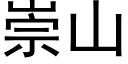 崇山